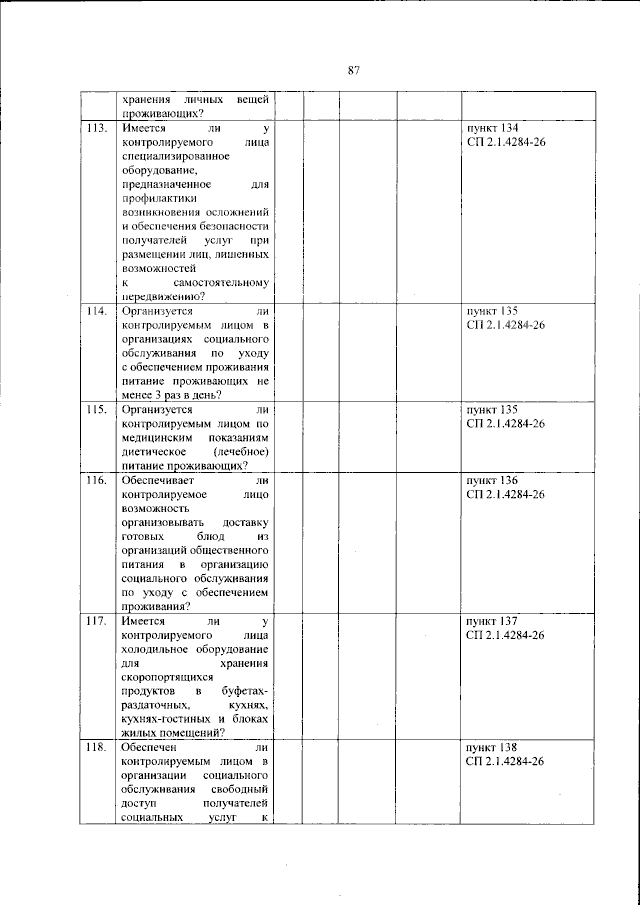 87

|  | хранения личных вещей проживающих? |  |  |  |  |  |
|---|---|---|---|---|---|---|
| 113. | Имеется ли у контролируемого лица специализированное оборудование, предназначенное для профилактики возникновения осложнений и обеспечения безопасности получателей услуг при размещении лиц, лишенных возможностей к самостоятельному передвижению? |  |  |  |  | пункт 134 СП 2.1.4284-26 |
| 114. | Организуется ли контролируемым лицом в организациях социального обслуживания по уходу с обеспечением проживания питание проживающих не менее 3 раз в день? |  |  |  |  | пункт 135 СП 2.1.4284-26 |
| 115. | Организуется ли контролируемым лицом по медицинским показаниям диетическое (лечебное) питание проживающих? |  |  |  |  | пункт 135 СП 2.1.4284-26 |
| 116. | Обеспечивает ли контролируемое лицо возможность организовывать доставку готовых блюд из организаций общественного питания в организацию социального обслуживания по уходу с обеспечением проживания? |  |  |  |  | пункт 136 СП 2.1.4284-26 |
| 117. | Имеется ли у контролируемого лица холодильное оборудование для хранения скоропортящихся продуктов в буфетах-раздаточных, кухнях, кухнях-гостиных и блоках жилых помещений? |  |  |  |  | пункт 137 СП 2.1.4284-26 |
| 118. | Обеспечен ли контролируемым лицом в организации социального обслуживания свободный доступ получателей социальных услуг к |  |  |  |  | пункт 138 СП 2.1.4284-26 |